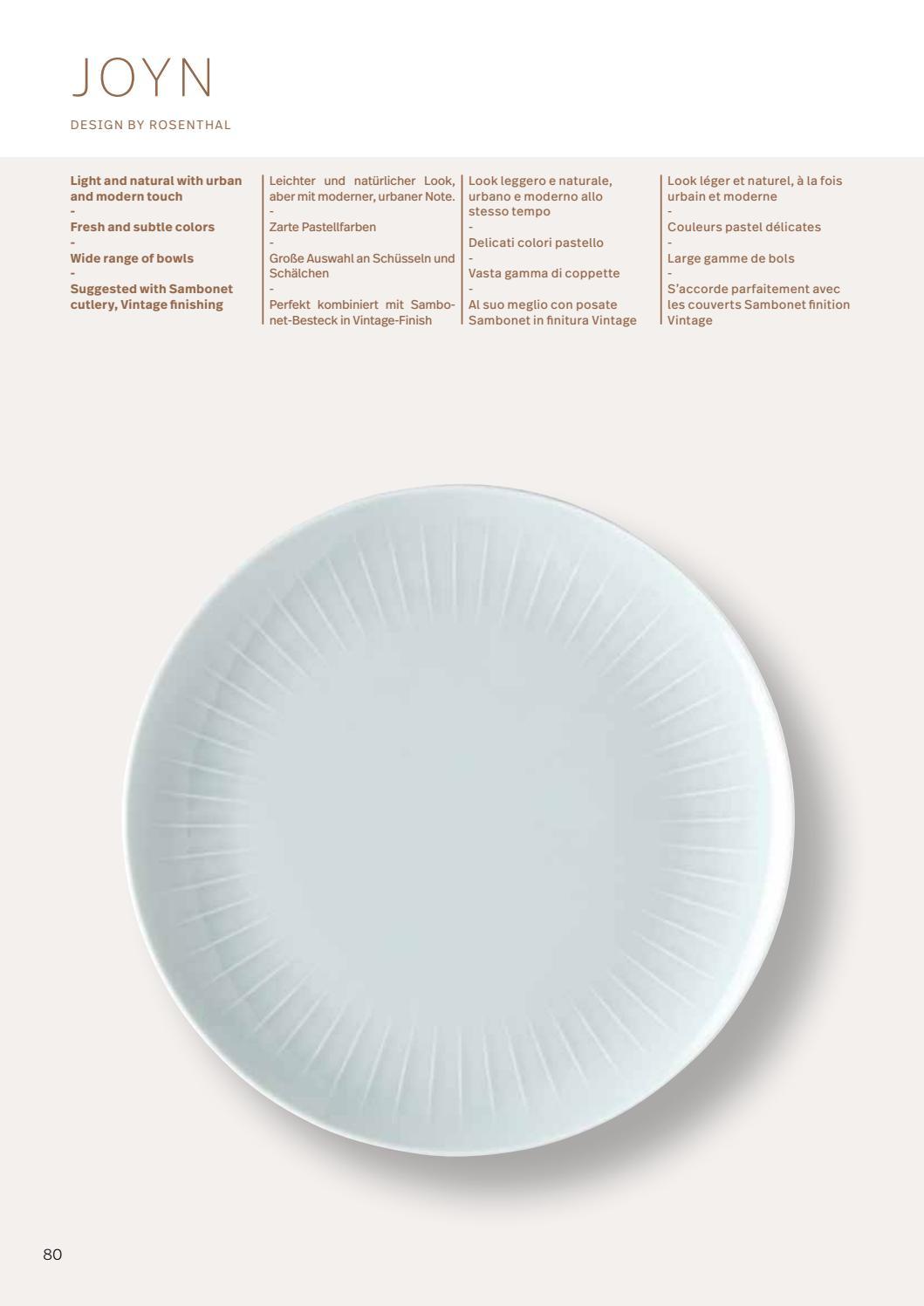 JOYN

DESIGN BY ROSENTHAL

Light and natural with urban and modern touch
-
Fresh and subtle colors
-
Wide range of bowls
-
Suggested with Sambonet cutlery, Vintage finishing

Leichter und natürlicher Look, aber mit moderner, urbaner Note.
-
Zarte Pastellfarben
-
Große Auswahl an Schüsseln und Schälchen
-
Perfekt kombiniert mit Sambonet-Besteck in Vintage-Finish

Look leggero e naturale, urbano e moderno allo stesso tempo
-
Delicati colori pastello
-
Vasta gamma di coppette
-
Al suo meglio con posate Sambonet in finitura Vintage

Look léger et naturel, à la fois urbain et moderne
-
Couleurs pastel délicates
-
Large gamme de bols
-
S'accorde parfaitement avec les couverts Sambonet finition Vintage

80